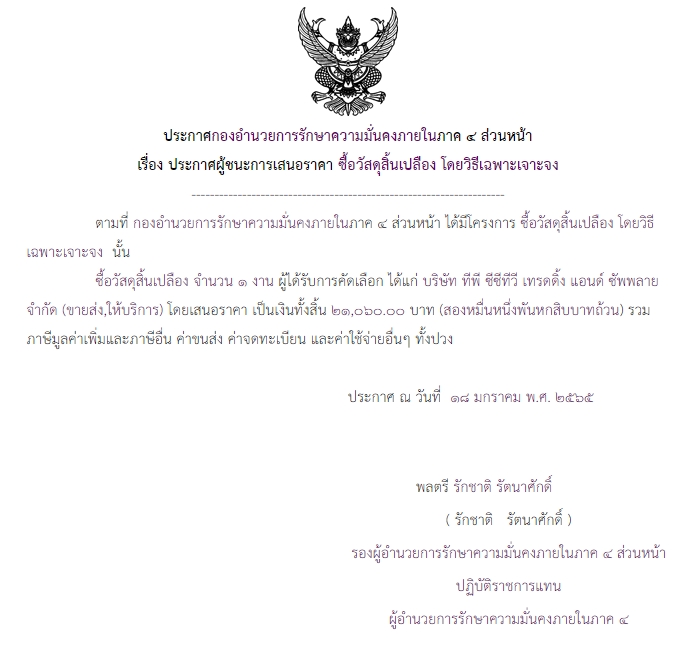 ประกาศกองอำนวยการรักษาความมั่นคงภายในภาค ๔ ส่วนหน้า
เรื่อง ประกาศผู้ชนะการเสนอราคา ซื้อวัสดุสิ้นเปลือง โดยวิธีเฉพาะเจาะจง

--------------------------------------------------------------------

ตามที่ กองอำนวยการรักษาความมั่นคงภายในภาค ๔ ส่วนหน้า ได้มีโครงการ ซื้อวัสดุสิ้นเปลือง โดยวิธีเฉพาะเจาะจง นั้น

ซื้อวัสดุสิ้นเปลือง จำนวน ๑ งาน ผู้ได้รับการคัดเลือก ได้แก่ บริษัท ทีพี ซีซีทีวี เทรดดิ้ง แอนด์ ซัพพลาย จำกัด (ขายส่ง,ให้บริการ) โดยเสนอราคา เป็นเงินทั้งสิ้น ๒๑,๐๖๐.๐๐ บาท (สองหมื่นหนึ่งพันหกสิบบาทถ้วน) รวมภาษีมูลค่าเพิ่มและภาษีอื่น ค่าขนส่ง ค่าจดทะเบียน และค่าใช้จ่ายอื่นๆ ทั้งปวง

ประกาศ ณ วันที่ ๑๘ มกราคม พ.ศ. ๒๕๖๕

พลตรี รักชาติ รัตนาศักดิ์
( รักชาติ รัตนาศักดิ์ )
รองผู้อำนวยการรักษาความมั่นคงภายในภาค ๔ ส่วนหน้า
ปฏิบัติราชการแทน
ผู้อำนวยการรักษาความมั่นคงภายในภาค ๔